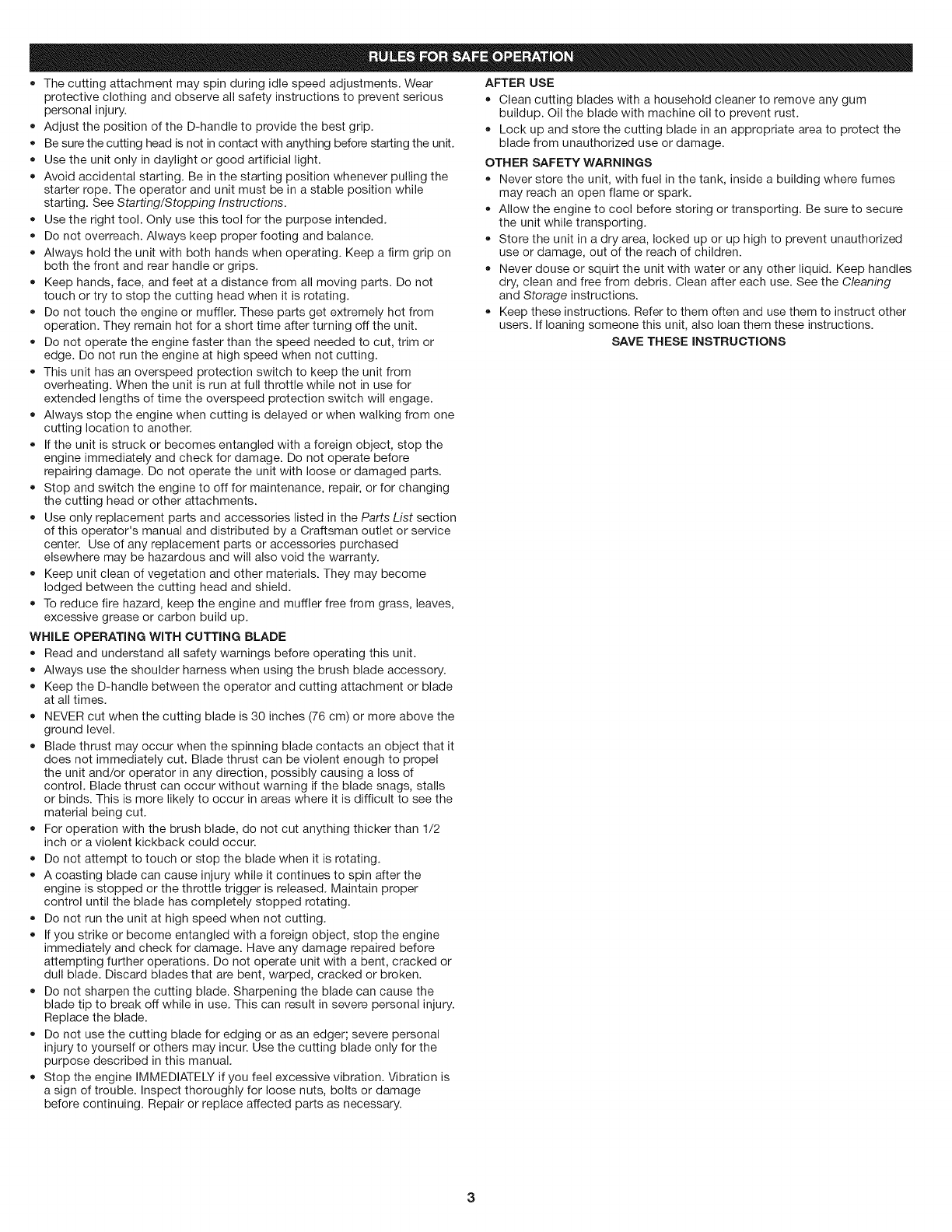 RULES FOR SAFE OPERATION

• The cutting attachment may spin during idle speed adjustments. Wear protective clothing and observe all safety instructions to prevent serious personal injury.
• Adjust the position of the D-handle to provide the best grip.
• Be sure the cutting head is not in contact with anything before starting the unit.
• Use the unit only in daylight or good artificial light.
• Avoid accidental starting. Be in the starting position whenever pulling the starter rope. The operator and unit must be in a stable position while starting. See Starting/Stopping Instructions.
• Use the right tool. Only use this tool for the purpose intended.
• Do not overreach. Always keep proper footing and balance.
• Always hold the unit with both hands when operating. Keep a firm grip on both the front and rear handle or grips.
• Keep hands, face, and feet at a distance from all moving parts. Do not touch or try to stop the cutting head when it is rotating.
• Do not touch the engine or muffler. These parts get extremely hot from operation. They remain hot for a short time after turning off the unit.
• Do not operate the engine faster than the speed needed to cut, trim or edge. Do not run the engine at high speed when not cutting.
• This unit has an overspeed protection switch to keep the unit from overheating. When the unit is run at full throttle while not in use for extended lengths of time the overspeed protection switch will engage.
• Always stop the engine when cutting is delayed or when walking from one cutting location to another.
• If the unit is struck or becomes entangled with a foreign object, stop the engine immediately and check for damage. Do not operate before repairing damage. Do not operate the unit with loose or damaged parts.
• Stop and switch the engine to off for maintenance, repair, or for changing the cutting head or other attachments.
• Use only replacement parts and accessories listed in the Parts List section of this operator's manual and distributed by a Craftsman outlet or service center. Use of any replacement parts or accessories purchased elsewhere may be hazardous and will also void the warranty.
• Keep unit clean of vegetation and other materials. They may become lodged between the cutting head and shield.
• To reduce fire hazard, keep the engine and muffler free from grass, leaves, excessive grease or carbon build up.

WHILE OPERATING WITH CUTTING BLADE
• Read and understand all safety warnings before operating this unit.
• Always use the shoulder harness when using the brush blade accessory.
• Keep the D-handle between the operator and cutting attachment or blade at all times.
• NEVER cut when the cutting blade is 30 inches (76 cm) or more above the ground level.
• Blade thrust may occur when the spinning blade contacts an object that it does not immediately cut. Blade thrust can be violent enough to propel the unit and/or operator in any direction, possibly causing a loss of control. Blade thrust can occur without warning if the blade snags, stalls or binds. This is more likely to occur in areas where it is difficult to see the material being cut.
• For operation with the brush blade, do not cut anything thicker than 1/2 inch or a violent kickback could occur.
• Do not attempt to touch or stop the blade when it is rotating.
• A coasting blade can cause injury while it continues to spin after the engine is stopped or the throttle trigger is released. Maintain proper control until the blade has completely stopped rotating.
• Do not run the unit at high speed when not cutting.
• If you strike or become entangled with a foreign object, stop the engine immediately and check for damage. Have any damage repaired before attempting further operations. Do not operate unit with a bent, cracked or dull blade. Discard blades that are bent, warped, cracked or broken.
• Do not sharpen the cutting blade. Sharpening the blade can cause the blade tip to break off while in use. This can result in severe personal injury. Replace the blade.
• Do not use the cutting blade for edging or as an edger; severe personal injury to yourself or others may incur. Use the cutting blade only for the purpose described in this manual.
• Stop the engine IMMEDIATELY if you feel excessive vibration. Vibration is a sign of trouble. Inspect thoroughly for loose nuts, bolts or damage before continuing. Repair or replace affected parts as necessary.

AFTER USE
• Clean cutting blades with a household cleaner to remove any gum buildup. Oil the blade with machine oil to prevent rust.
• Lock up and store the cutting blade in an appropriate area to protect the blade from unauthorized use or damage.

OTHER SAFETY WARNINGS
• Never store the unit, with fuel in the tank, inside a building where fumes may reach an open flame or spark.
• Allow the engine to cool before storing or transporting. Be sure to secure the unit while transporting.
• Store the unit in a dry area, locked up or up high to prevent unauthorized use or damage, out of the reach of children.
• Never douse or squirt the unit with water or any other liquid. Keep handles dry, clean and free from debris. Clean after each use. See the Cleaning and Storage instructions.
• Keep these instructions. Refer to them often and use them to instruct other users. If loaning someone this unit, also loan them these instructions.

SAVE THESE INSTRUCTIONS

3